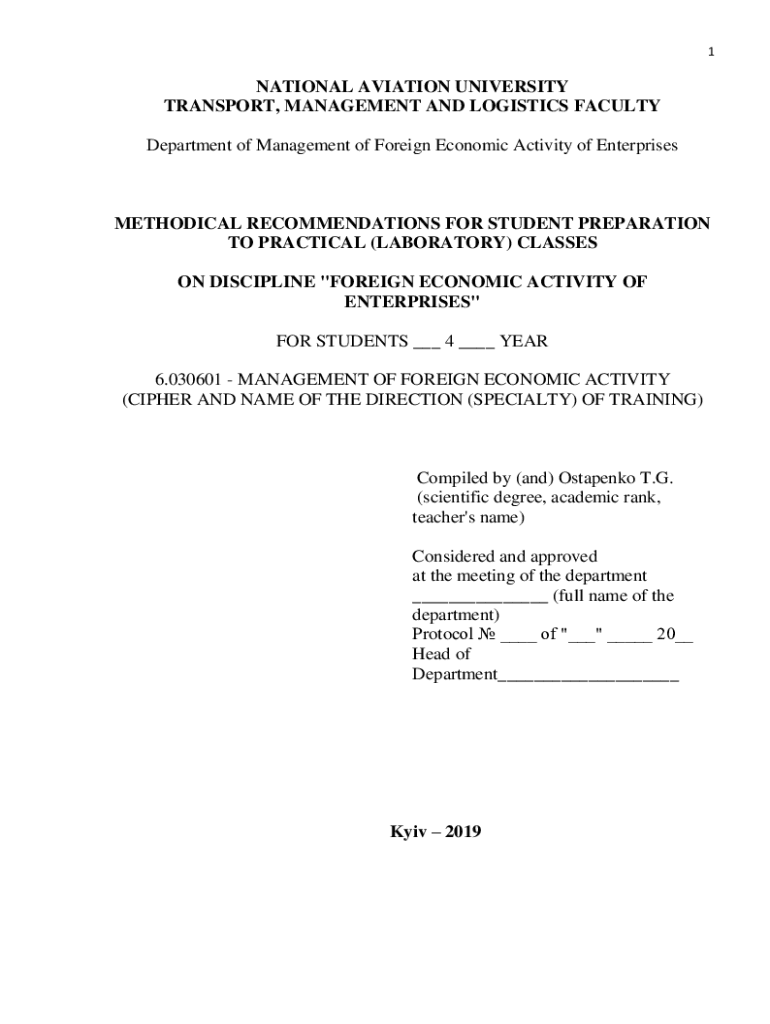 1

NATIONAL AVIATION UNIVERSITY
TRANSPORT, MANAGEMENT AND LOGISTICS FACULTY

Department of Management of Foreign Economic Activity of Enterprises

METHODICAL RECOMMENDATIONS FOR STUDENT PREPARATION TO PRACTICAL (LABORATORY) CLASSES

ON DISCIPLINE "FOREIGN ECONOMIC ACTIVITY OF ENTERPRISES"

FOR STUDENTS ___ 4 ____ YEAR

6.030601 - MANAGEMENT OF FOREIGN ECONOMIC ACTIVITY
(CIPHER AND NAME OF THE DIRECTION (SPECIALTY) OF TRAINING)

Compiled by (and) Ostapenko T.G.
(scientific degree, academic rank, teacher's name)

Considered and approved
at the meeting of the department
______________ (full name of the department)
Protocol № ____ of "___" _____ 20__
Head of Department___________________

Kyiv – 2019